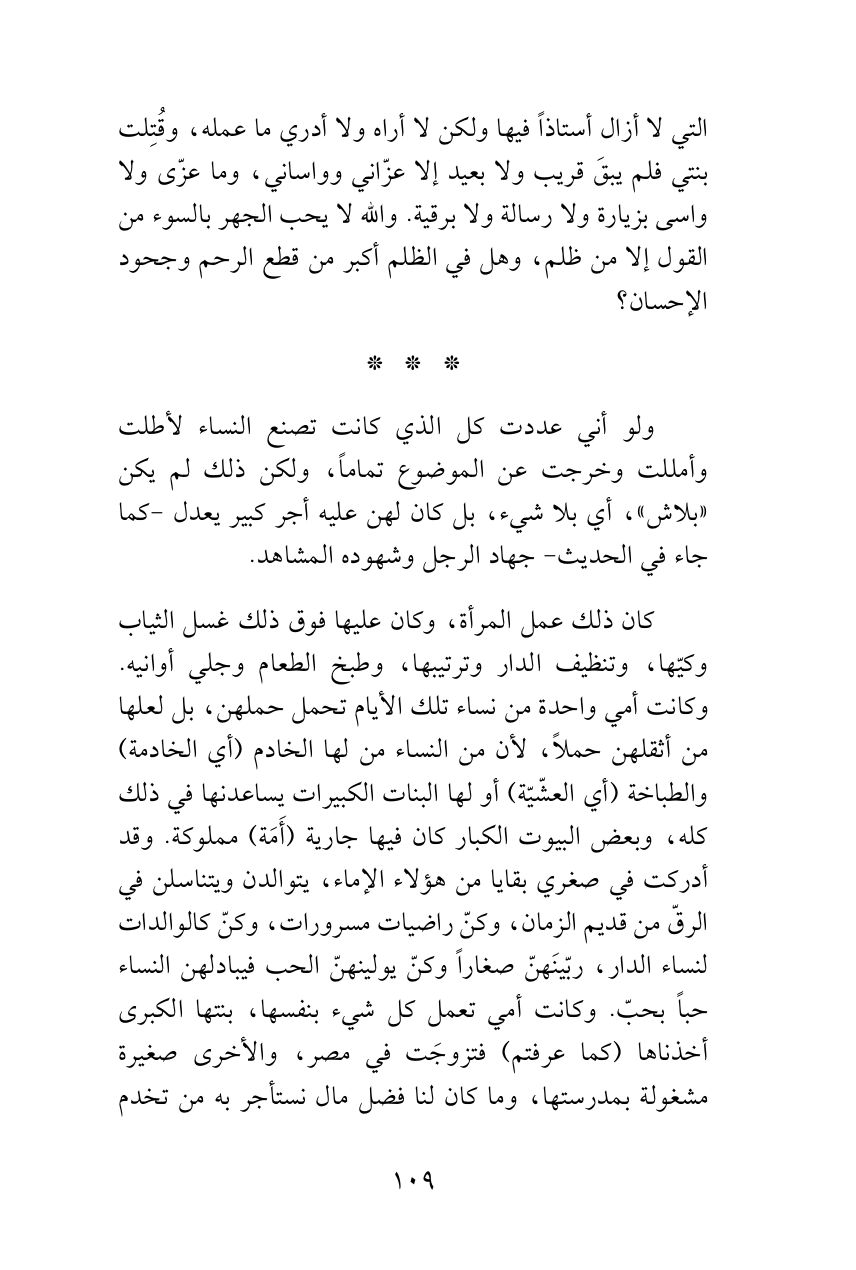 التي لا أزال أستاذاً فيها ولكن لا أراه ولا أدري ما عمله، وقُتِلت بنتي فلم يبقَ قريب ولا بعيد إلا عزّاني وواساني، وما عزّى ولا واسى بزيارة ولا رسالة ولا برقية. والله لا يحب الجهر بالسوء من القول إلا من ظلم، وهل في الظلم أكبر من قطع الرحم وجحود الإحسان؟

* * *

ولو أني عددت كل الذي كانت تصنع النساء لأطلت وأمللت وخرجت عن الموضوع تماماً، ولكن ذلك لم يكن «بلاش»، أي بلا شيء، بل كان لهن عليه أجر كبير يعدل -كما جاء في الحديث- جهاد الرجل وشهوده المشاهد.

كان ذلك عمل المرأة، وكان عليها فوق ذلك غسل الثياب وكيّها، وتنظيف الدار وترتيبها، وطبخ الطعام وجلي أوانيه. وكانت أمي واحدة من نساء تلك الأيام تحمل حملهن، بل لعلها من أثقلهن حملاً، لأن من النساء من لها الخادم (أي الخادمة) والطباخة (أي العشّيّة) أو لها البنات الكبيرات يساعدنها في ذلك كله، وبعض البيوت الكبار كان فيها جارية (أَمَة) مملوكة. وقد أدركت في صغري بقايا من هؤلاء الإماء، يتوالدن ويتناسلن في الرقّ من قديم الزمان، وكنّ راضيات مسرورات، وكنّ كالوالدات لنساء الدار، ربّيْنَهنّ صغاراً وكنّ يولينهنّ الحب فيبادلهن النساء حباً بحبّ. وكانت أمي تعمل كل شيء بنفسها، بنتها الكبرى أخذناها (كما عرفتم) فتزوجَت في مصر، والأخرى صغيرة مشغولة بمدرستها، وما كان لنا فضل مال نستأجر به من تخدم

١٠٩